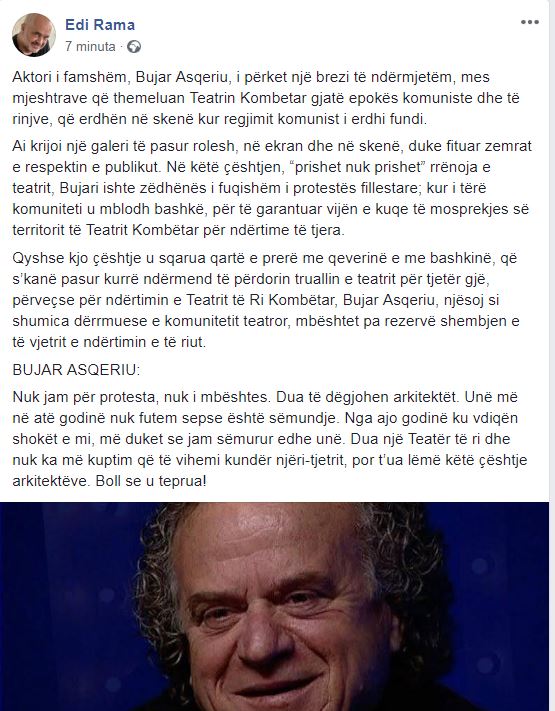 Edi Rama
7 minuta ·

...

Aktori i famshëm, Bujar Asqeriu, i përket një brezi të ndërmjetëm, mes mjeshtrave që themeluan Teatrin Kombetar gjatë epokës komuniste dhe të rinjve, që erdhën në skenë kur regjimit komunist i erdhi fundi.

Ai krijoi një galeri të pasur rolesh, në ekran dhe në skenë, duke fituar zemrat e respektin e publikut. Në këtë çështjen, "prishet nuk prishet" rrënoja e teatrit, Bujari ishte zëdhënës i fuqishëm i protestës fillestare; kur i tërë komuniteti u mblodh bashkë, për të garantuar vijën e kuqe të mosprekjes së territorit të Teatrit Kombëtar për ndërtime të tjera.

Qyshse kjo çështje u sqarua qartë e prerë me qeverinë e me bashkinë, që s'kanë pasur kurrë ndërmend të përdorin truallin e teatrit për tjetër gjë, përveçse për ndërtimin e Teatrit të Ri Kombëtar, Bujar Asqeriu, njësoj si shumica dërrmuese e komunitetit teatror, mbështet pa rezervë shembjen e të vjetrit e ndërtimin e të riut.

BUJAR ASQERIU:

Nuk jam për protesta, nuk i mbështes. Dua të dëgjohen arkitektët. Unë më në atë godinë nuk futem sepse është sëmundje. Nga ajo godinë ku vdiqën shokët e mi, më duket se jam sëmurur edhe unë. Dua një Teatër të ri dhe nuk ka më kuptim që të vihemi kundër njëri-tjetrit, por t'ua lëmë këtë çështje arkitektëve. Boll se u teprua!